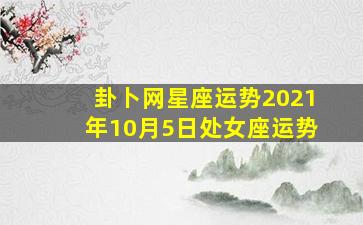 卦卜网星座运势2021年10月5日处女座运势